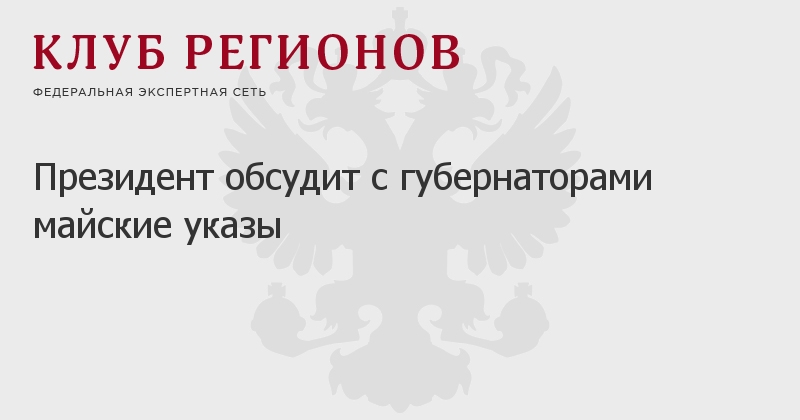 КЛУБ РЕГИОНОВ
ФЕДЕРАЛЬНАЯ ЭКСПЕРТНАЯ СЕТЬ

Президент обсудит с губернаторами майские указы